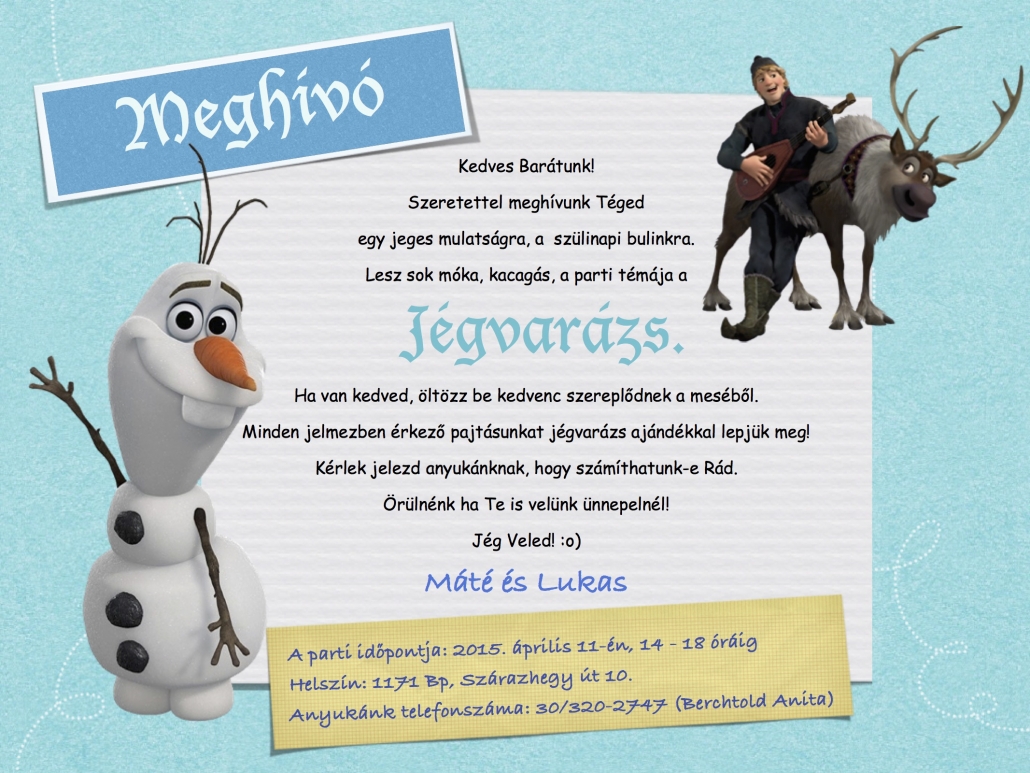 Meghívó

Kedves Barátunk!

Szeretettel meghívunk Téged

egy jeges mulatságra, a szülinapi bulinkra.

Lesz sok móka, kacagás, a parti témája a

Jégvarázs.

Ha van kedved, öltözz be kedvenc szereplődnek a meséből.

Minden jelmezben érkező pajtásunkat jégvarázs ajándékkal lepjük meg!

Kérlek jelezd anyukánknak, hogy számíthatunk-e Rád.

Örülnénk ha Te is velünk ünnepelnél!

Jég Veled! :o)

Máté és Lukas

A parti időpontja: 2015. április 11-én, 14 - 18 óráig
Helszín: 1171 Bp, Szárazhegy út 10.
Anyukánk telefonszáma: 30/320-2747 (Berchtold Anita)